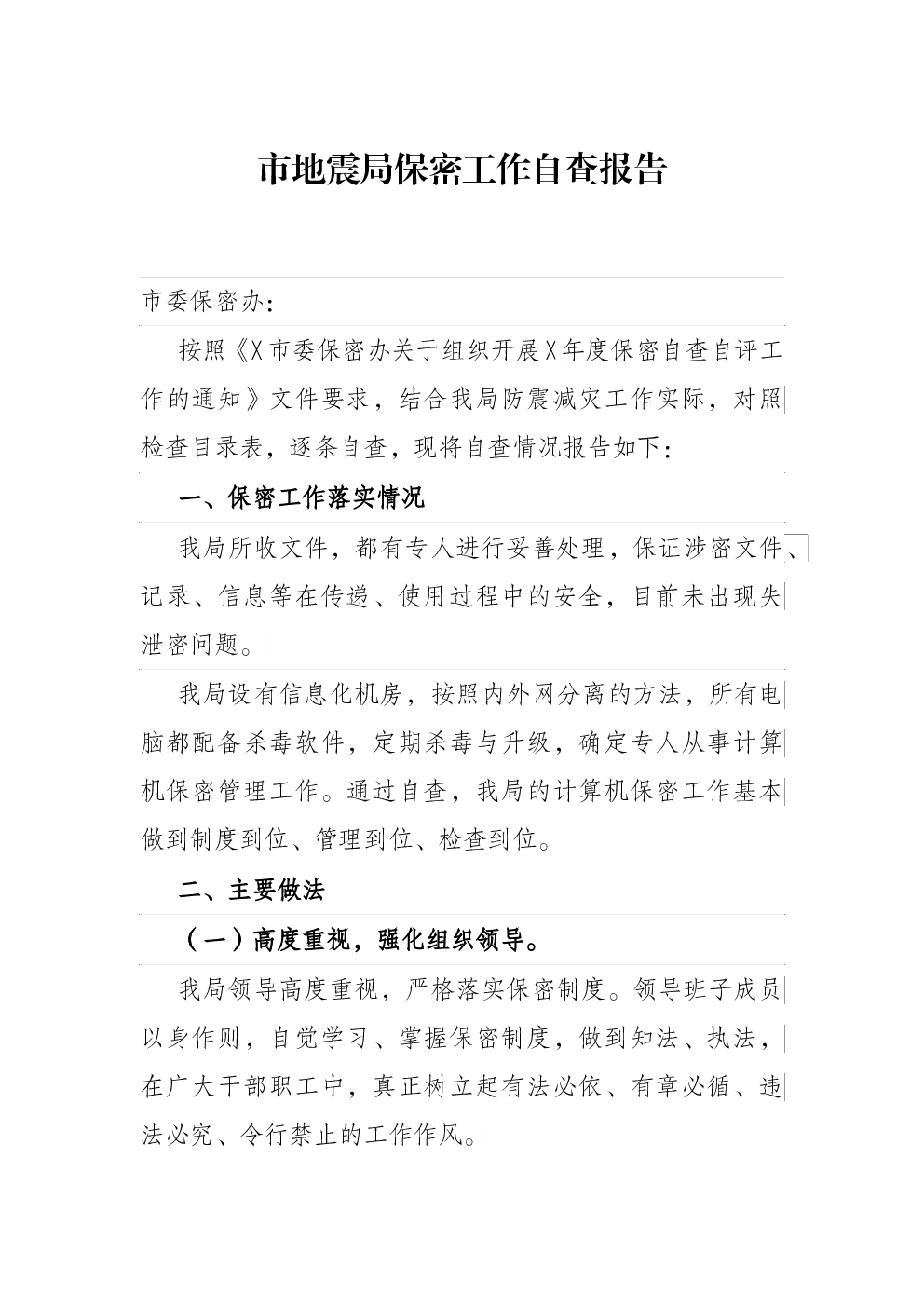 市地震局保密工作自查报告

市委保密办：

按照《X市委保密办关于组织开展X年度保密自查自评工作的通知》文件要求，结合我局防震减灾工作实际，对照检查目录表，逐条自查，现将自查情况报告如下：

一、保密工作落实情况

我局所收文件，都有专人进行妥善处理，保证涉密文件、记录、信息等在传递、使用过程中的安全，目前未出现失泄密问题。

我局设有信息化机房，按照内外网分离的方法，所有电脑都配备杀毒软件，定期杀毒与升级，确定专人从事计算机保密管理工作。通过自查，我局的计算机保密工作基本做到制度到位、管理到位、检查到位。

二、主要做法

（一）高度重视，强化组织领导。

我局领导高度重视，严格落实保密制度。领导班子成员以身作则，自觉学习、掌握保密制度，做到知法、执法，在广大干部职工中，真正树立起有法必依、有章必循、违法必究、令行禁止的工作作风。